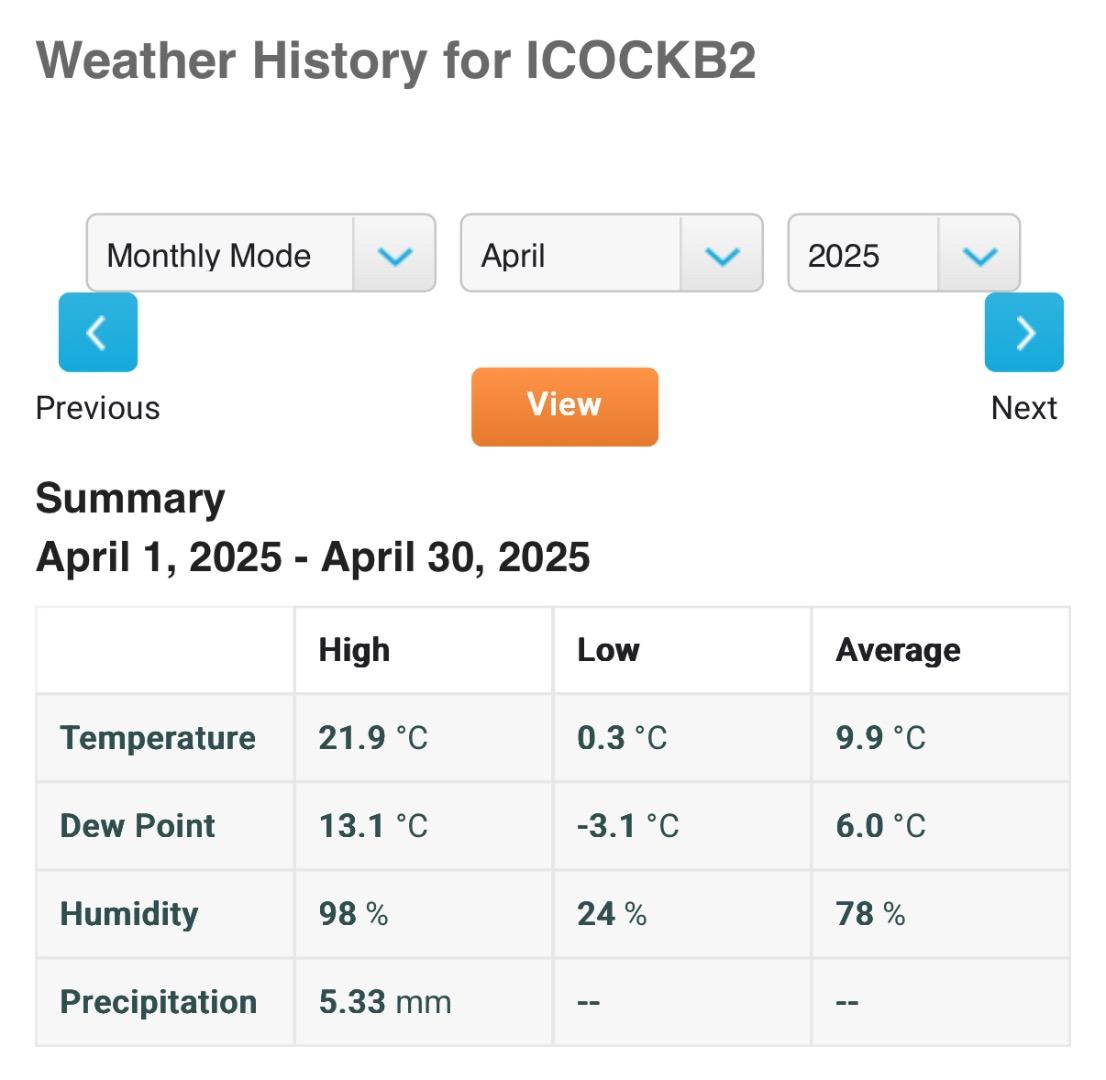 Weather History for ICOCKB2

Monthly Mode

April

2025

Previous

View

Next

Summary
April 1, 2025 - April 30, 2025

| | High | Low | Average |
|---|---|---|---|
| Temperature | 21.9 °C | 0.3 °C | 9.9 °C |
| Dew Point | 13.1 °C | -3.1 °C | 6.0 °C |
| Humidity | 98 % | 24 % | 78 % |
| Precipitation | 5.33 mm | -- | -- |